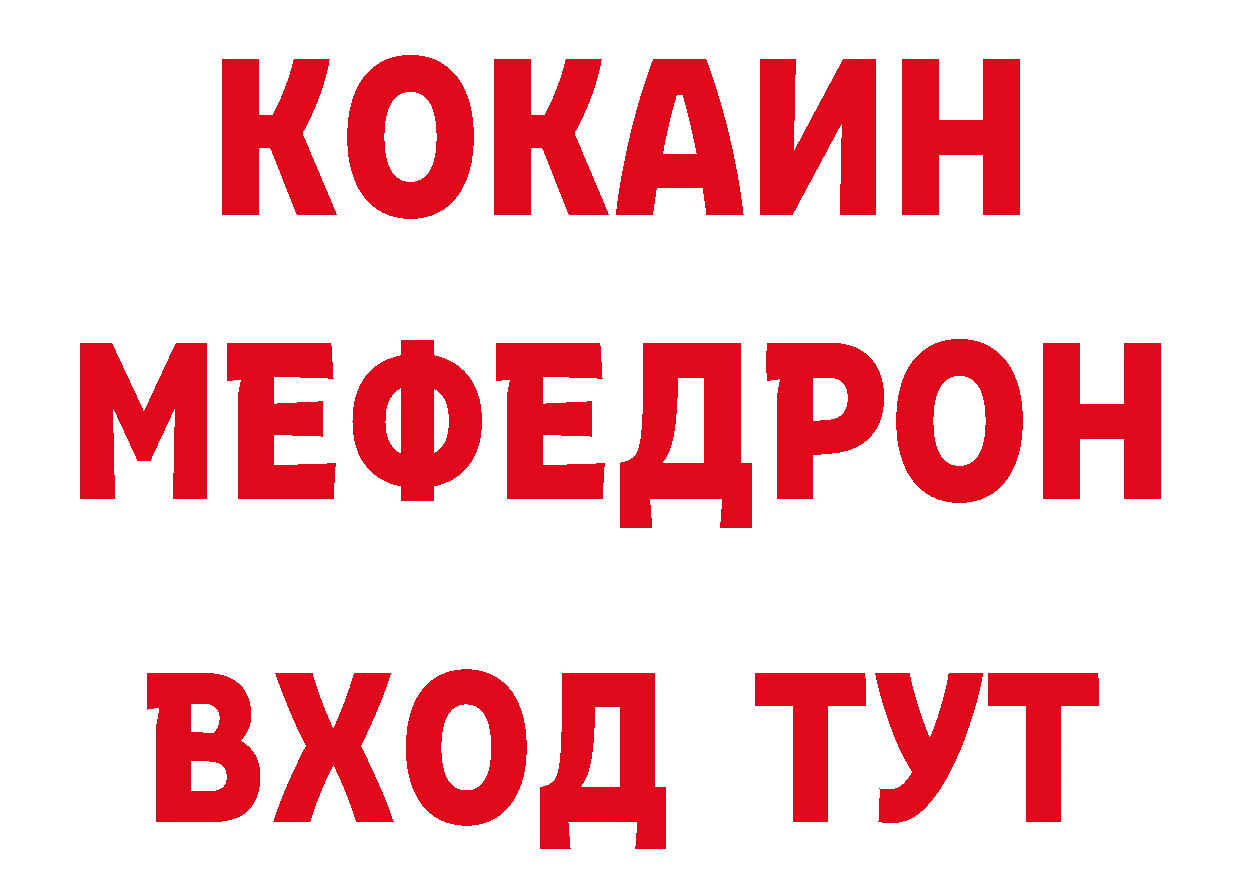 КОКАИН
МЕФЕДРОН
ВХОД ТУТ